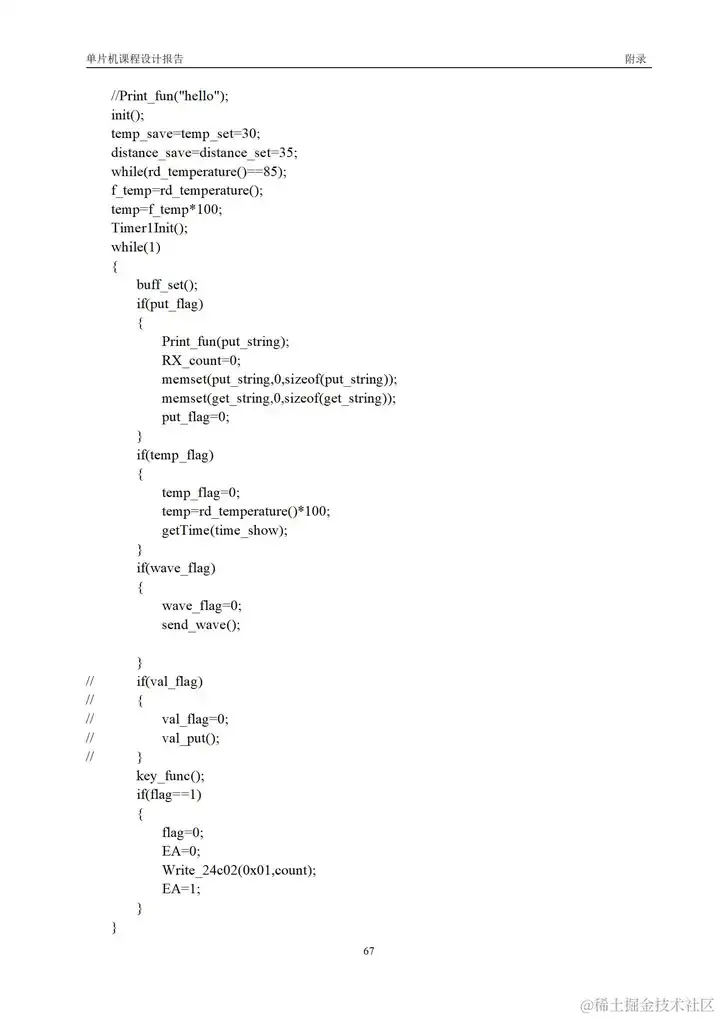 单片机课程设计报告 附录

//Print_fun("hello");
init();
temp_save=temp_set=30;
distance_save=distance_set=35;
while(rd_temperature()==85);
f_temp=rd_temperature();
temp=f_temp*100;
Timer1Init();
while(1)
{
buff_set();
if(put_flag)
{
Print_fun(put_string);
RX_count=0;
memset(put_string,0,sizeof(put_string));
memset(get_string,0,sizeof(get_string));
put_flag=0;
}
if(temp_flag)
{
temp_flag=0;
temp=rd_temperature()*100;
getTime(time_show);
}
if(wave_flag)
{
wave_flag=0;
send_wave();

}
// if(val_flag)
// {
// val_flag=0;
// val_put();
// }
key_func();
if(flag==1)
{
flag=0;
EA=0;
Write_24c02(0x01,count);
EA=1;
}
}

67

@稀土掘金技术社区